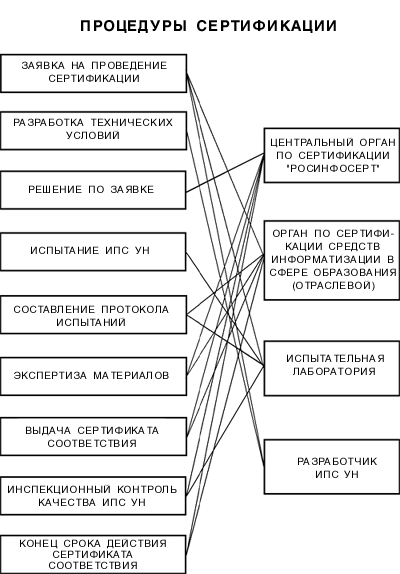 ПРОЦЕДУРЫ СЕРТИФИКАЦИИ

ЗАЯВКА НА ПРОВЕДЕНИЕ СЕРТИФИКАЦИИ

РАЗРАБОТКА ТЕХНИЧЕСКИХ УСЛОВИЙ

РЕШЕНИЕ ПО ЗАЯВКЕ

ИСПЫТАНИЕ ИПС УН

СОСТАВЛЕНИЕ ПРОТОКОЛА ИСПЫТАНИЙ

ЭКСПЕРТИЗА МАТЕРИАЛОВ

ВЫДАЧА СЕРТИФИКАТА СООТВЕТСТВИЯ

ИНСПЕКЦИОННЫЙ КОНТРОЛЬ КАЧЕСТВА ИПС УН

КОНЕЦ СРОКА ДЕЙСТВИЯ СЕРТИФИКАТА СООТВЕТСТВИЯ

ЦЕНТРАЛЬНЫЙ ОРГАН ПО СЕРТИФИКАЦИИ "РОСИНФОСЕРТ"

ОРГАН ПО СЕРТИФИКАЦИИ СРЕДСТВ ИНФОРМАТИЗАЦИИ В СФЕРЕ ОБРАЗОВАНИЯ (ОТРАСЛЕВОЙ)

ИСПЫТАТЕЛЬНАЯ ЛАБОРАТОРИЯ

РАЗРАБОТЧИК ИПС УН